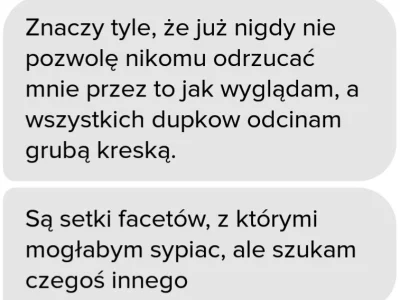 Znaczy tyle, że już nigdy nie pozwolę nikomu odrzucać mnie przez to jak wyglądam, a wszystkich dupkow odcinam grubą kreską.

Są setki facetów, z którymi mogłabym sypiac, ale szukam czegoś innego